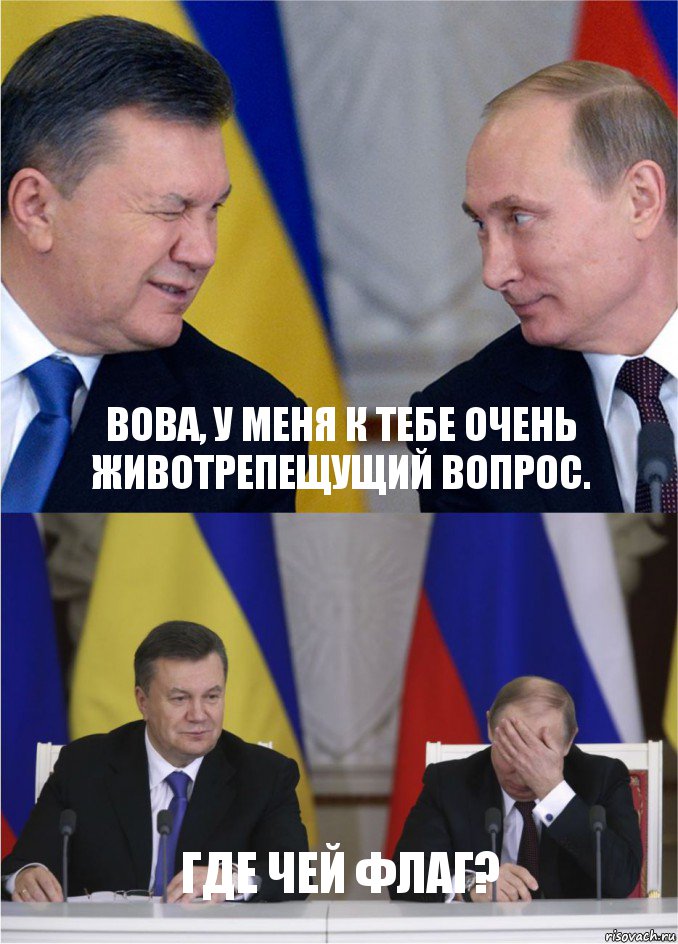 ВОВА, У МЕНЯ К ТЕБЕ ОЧЕНЬ ЖИВОТРЕПЕЩУЩИЙ ВОПРОС.

ГДЕ ЧЕЙ ФЛАГ?

risovach.ru